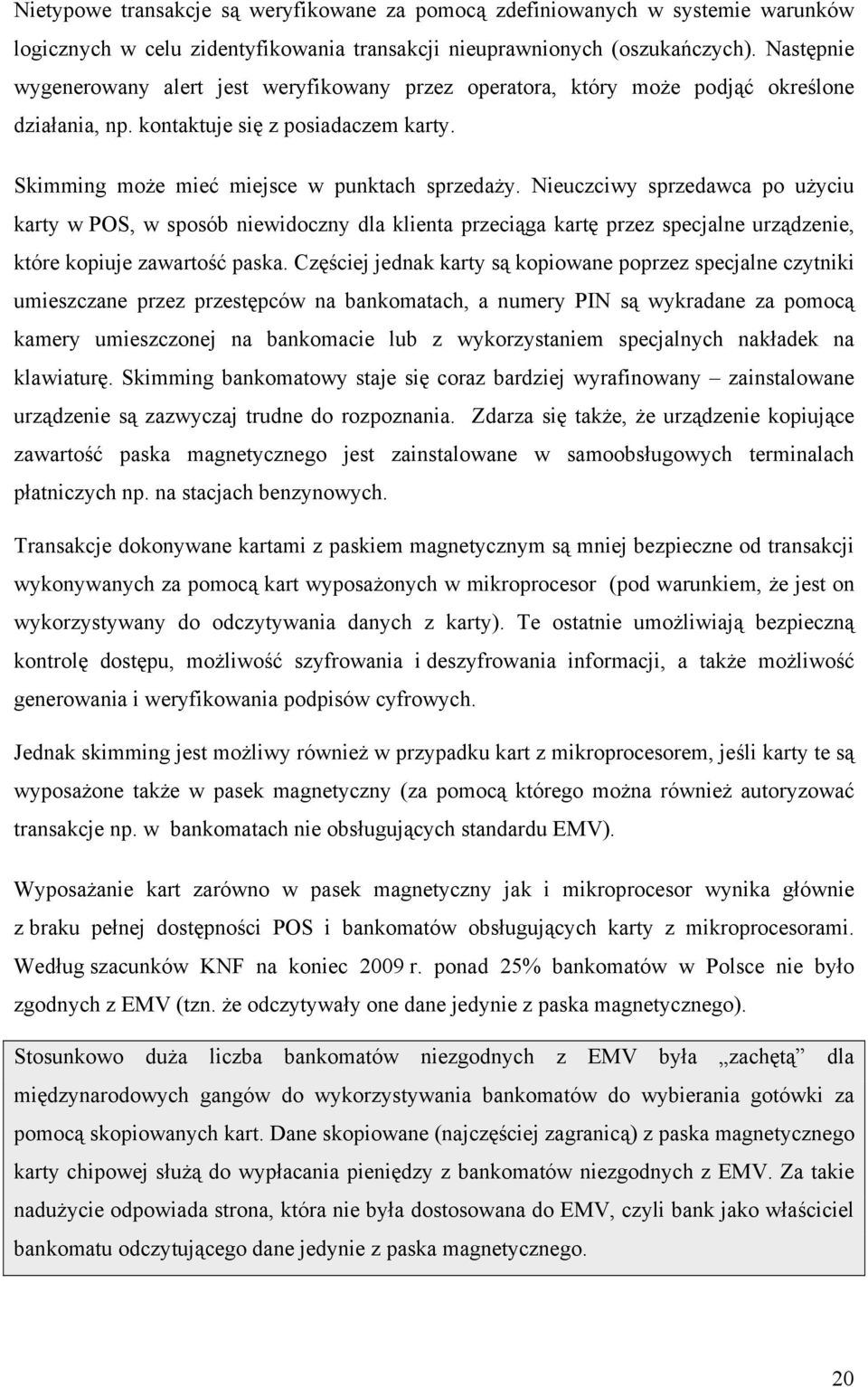 Nietypowe transakcje są weryfikowane za pomocą zdefiniowanych w systemie warunków logicznych w celu zidentyfikowania transakcji nieuprawnionych (oszukańczych). Następnie wygenerowany alert jest weryfikowany przez operatora, który może podjąć określone działania, np. kontaktuje się z posiadaczem karty.

Skimming może mieć miejsce w punktach sprzedaży. Nieuczciwy sprzedawca po użyciu karty w POS, w sposób niewidoczny dla klienta przeciąga kartę przez specjalne urządzenie, które kopiuje zawartość paska. Częściej jednak karty są kopiowane poprzez specjalne czytniki umieszczane przez przestępców na bankomatach, a numery PIN są wykradane za pomocą kamery umieszczonej na bankomacie lub z wykorzystaniem specjalnych nakładek na klawiaturę. Skimming bankomatowy staje się coraz bardziej wyrafinowany – zainstalowane urządzenie są zazwyczaj trudne do rozpoznania. Zdarza się także, że urządzenie kopiujące zawartość paska magnetycznego jest zainstalowane w samoobsługowych terminalach płatniczych np. na stacjach benzynowych.

Transakcje dokonywane kartami z paskiem magnetycznym są mniej bezpieczne od transakcji wykonywanych za pomocą kart wyposażonych w mikroprocesor (pod warunkiem, że jest on wykorzystywany do odczytywania danych z karty). Te ostatnie umożliwiają bezpieczną kontrolę dostępu, możliwość szyfrowania i deszyfrowania informacji, a także możliwość generowania i weryfikowania podpisów cyfrowych.

Jednak skimming jest możliwy również w przypadku kart z mikroprocesorem, jeśli karty te są wyposażone także w pasek magnetyczny (za pomocą którego można również autoryzować transakcje np. w bankomatach nie obsługujących standardu EMV).

Wyposażanie kart zarówno w pasek magnetyczny jak i mikroprocesor wynika głównie z braku pełnej dostępności POS i bankomatów obsługujących karty z mikroprocesorami. Według szacunków KNF na koniec 2009 r. ponad 25% bankomatów w Polsce nie było zgodnych z EMV (tzn. że odczytywały one dane jedynie z paska magnetycznego).

Stosunkowo duża liczba bankomatów niezgodnych z EMV była „zachętą" dla międzynarodowych gangów do wykorzystywania bankomatów do wybierania gotówki za pomocą skopiowanych kart. Dane skopiowane (najczęściej zagranicą) z paska magnetycznego karty chipowej służą do wypłacania pieniędzy z bankomatów niezgodnych z EMV. Za takie nadużycie odpowiada strona, która nie była dostosowana do EMV, czyli bank jako właściciel bankomatu odczytującego dane jedynie z paska magnetycznego.

20